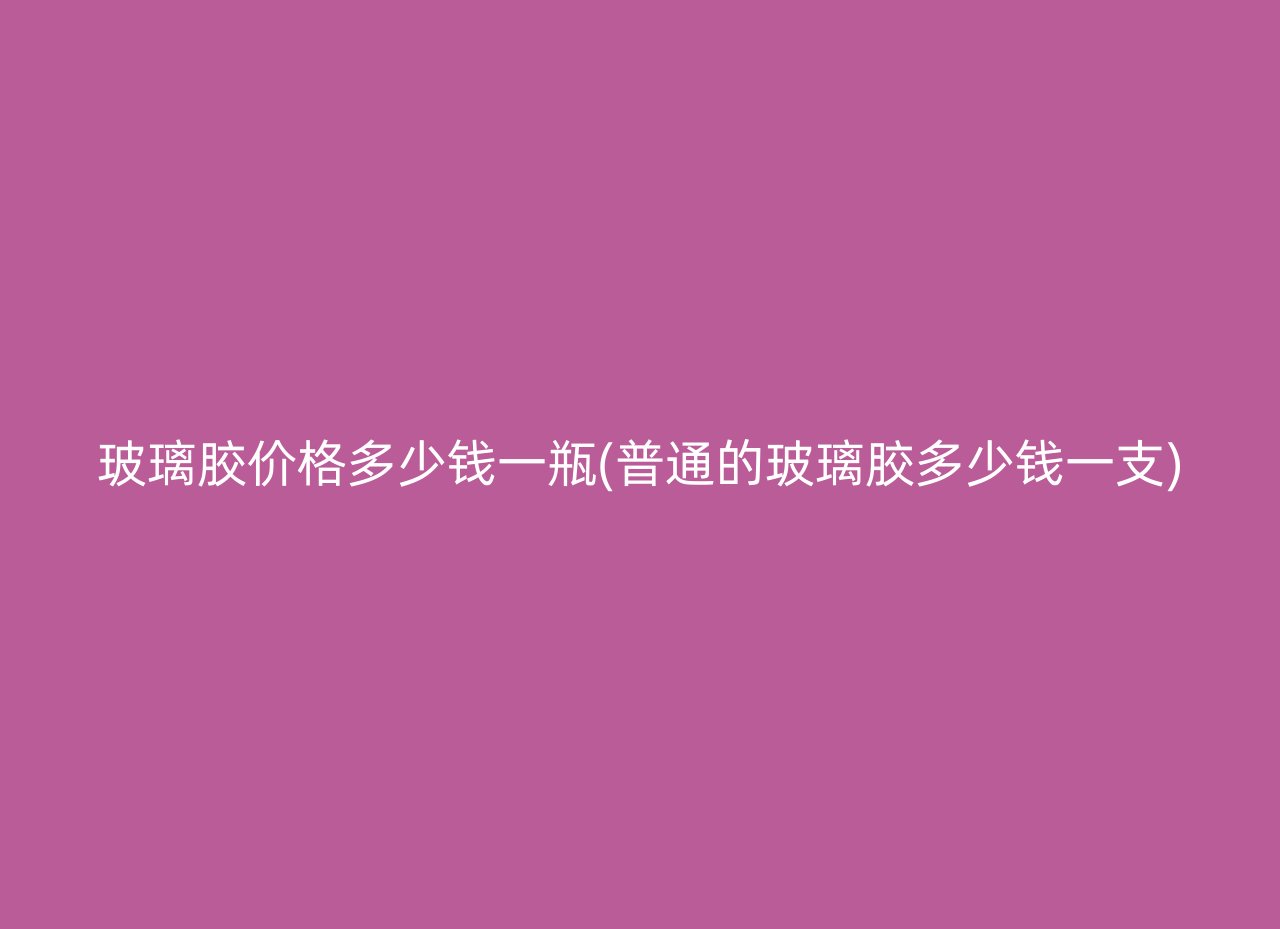 玻璃胶价格多少钱一瓶(普通的玻璃胶多少钱一支)